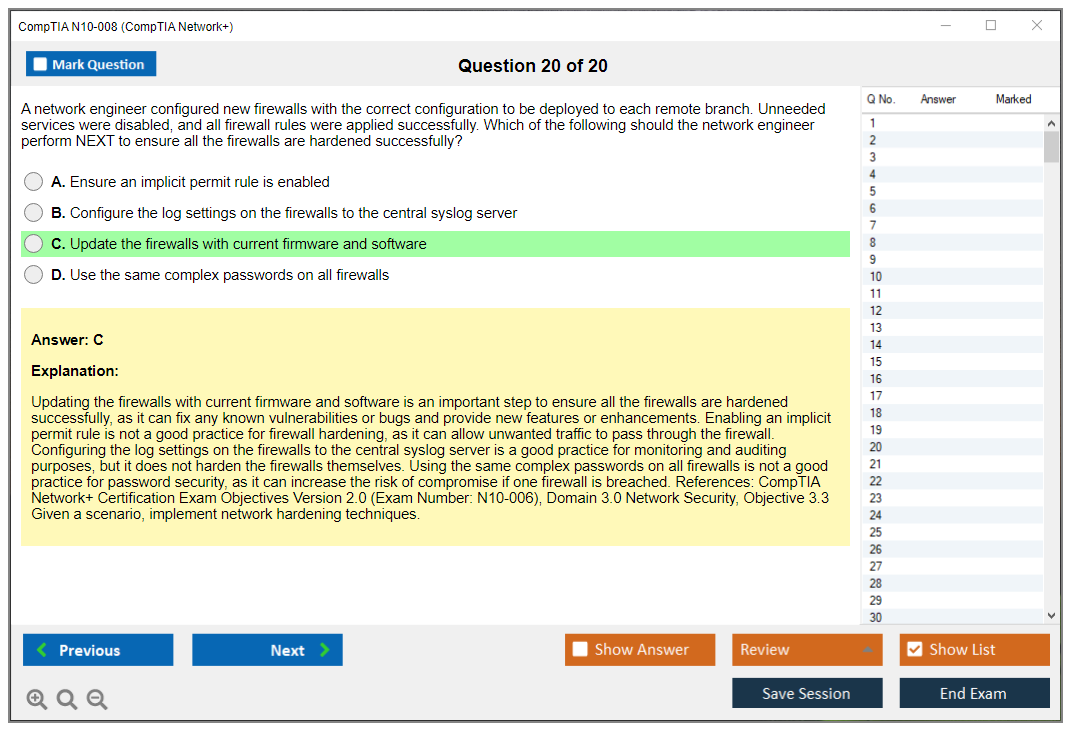 CompTIA N10-008 (CompTIA Network+)

Mark Question

Question 20 of 20

A network engineer configured new firewalls with the correct configuration to be deployed to each remote branch. Unneeded services were disabled, and all firewall rules were applied successfully. Which of the following should the network engineer perform NEXT to ensure all the firewalls are hardened successfully?

A. Ensure an implicit permit rule is enabled

B. Configure the log settings on the firewalls to the central syslog server

C. Update the firewalls with current firmware and software

D. Use the same complex passwords on all firewalls

Answer: C

Explanation:

Updating the firewalls with current firmware and software is an important step to ensure all the firewalls are hardened successfully, as it can fix any known vulnerabilities or bugs and provide new features or enhancements. Enabling an implicit permit rule is not a good practice for firewall hardening, as it can allow unwanted traffic to pass through the firewall. Configuring the log settings on the firewalls to the central syslog server is a good practice for monitoring and auditing purposes, but it does not harden the firewalls themselves. Using the same complex passwords on all firewalls is not a good practice for password security, as it can increase the risk of compromise if one firewall is breached. References: CompTIA Network+ Certification Exam Objectives Version 2.0 (Exam Number: N10-006), Domain 3.0 Network Security, Objective 3.3 Given a scenario, implement network hardening techniques.

| Q No. | Answer | Marked |
|---|---|---|
| 1 | | |
| 2 | | |
| 3 | | |
| 4 | | |
| 5 | | |
| 6 | | |
| 7 | | |
| 8 | | |
| 9 | | |
| 10 | | |
| 11 | | |
| 12 | | |
| 13 | | |
| 14 | | |
| 15 | | |
| 16 | | |
| 17 | | |
| 18 | | |
| 19 | | |
| 20 | | |
| 21 | | |
| 22 | | |
| 23 | | |
| 24 | | |
| 25 | | |
| 26 | | |
| 27 | | |
| 28 | | |
| 29 | | |
| 30 | | |

Previous
Next
Show Answer
Review
Show List
Save Session
End Exam